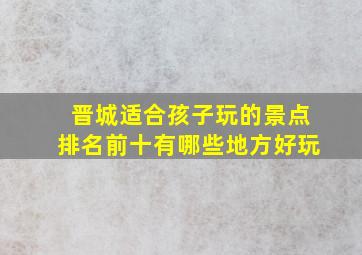 晋城适合孩子玩的景点
排名前十有哪些地方好玩